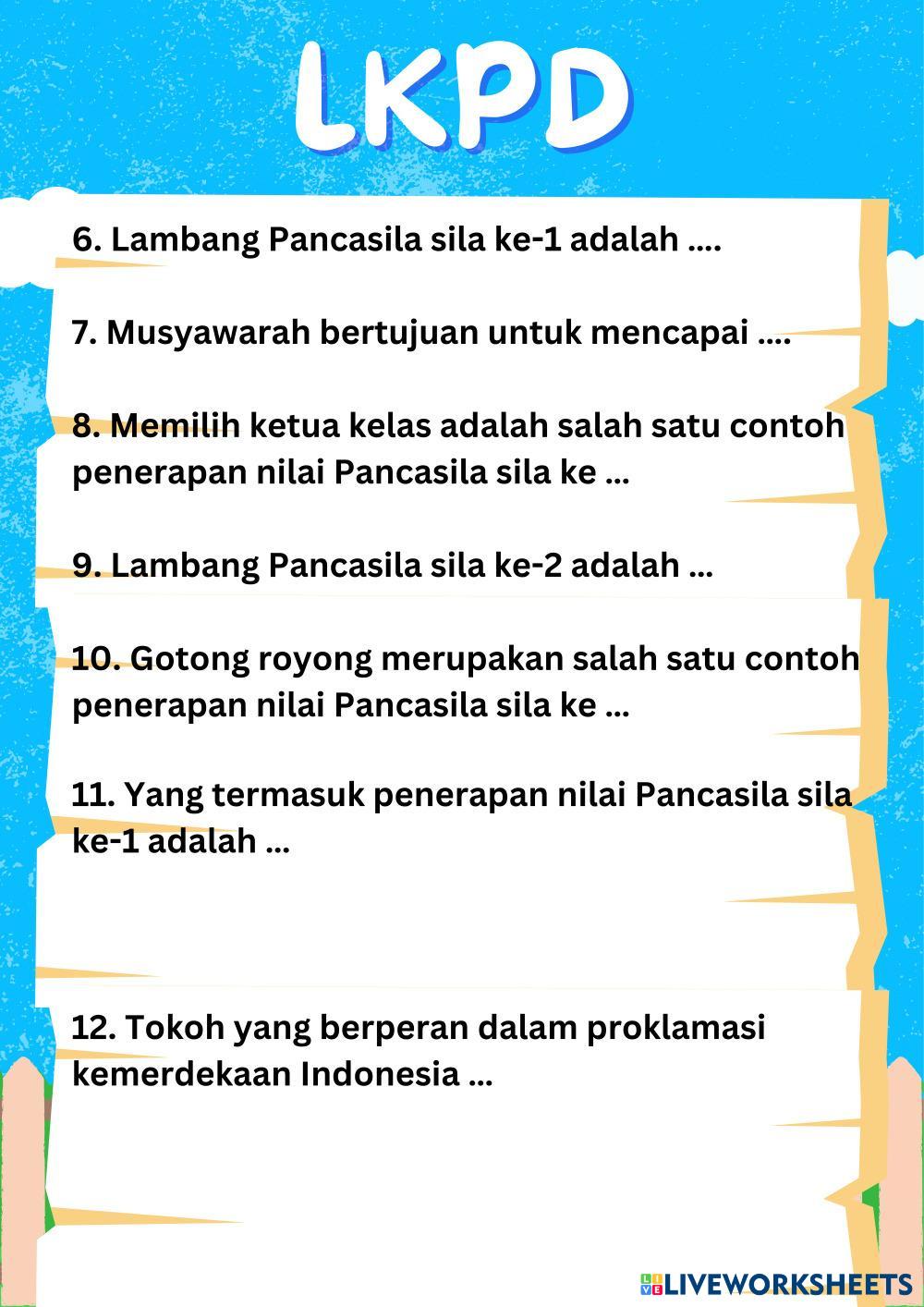 LKPD

6. Lambang Pancasila sila ke-1 adalah ....

7. Musyawarah bertujuan untuk mencapai ....

8. Memilih ketua kelas adalah salah satu contoh penerapan nilai Pancasila sila ke ...

9. Lambang Pancasila sila ke-2 adalah ...

10. Gotong royong merupakan salah satu contoh penerapan nilai Pancasila sila ke ...

11. Yang termasuk penerapan nilai Pancasila sila ke-1 adalah ...

12. Tokoh yang berperan dalam proklamasi kemerdekaan Indonesia ...

LIVEWORKSHEETS